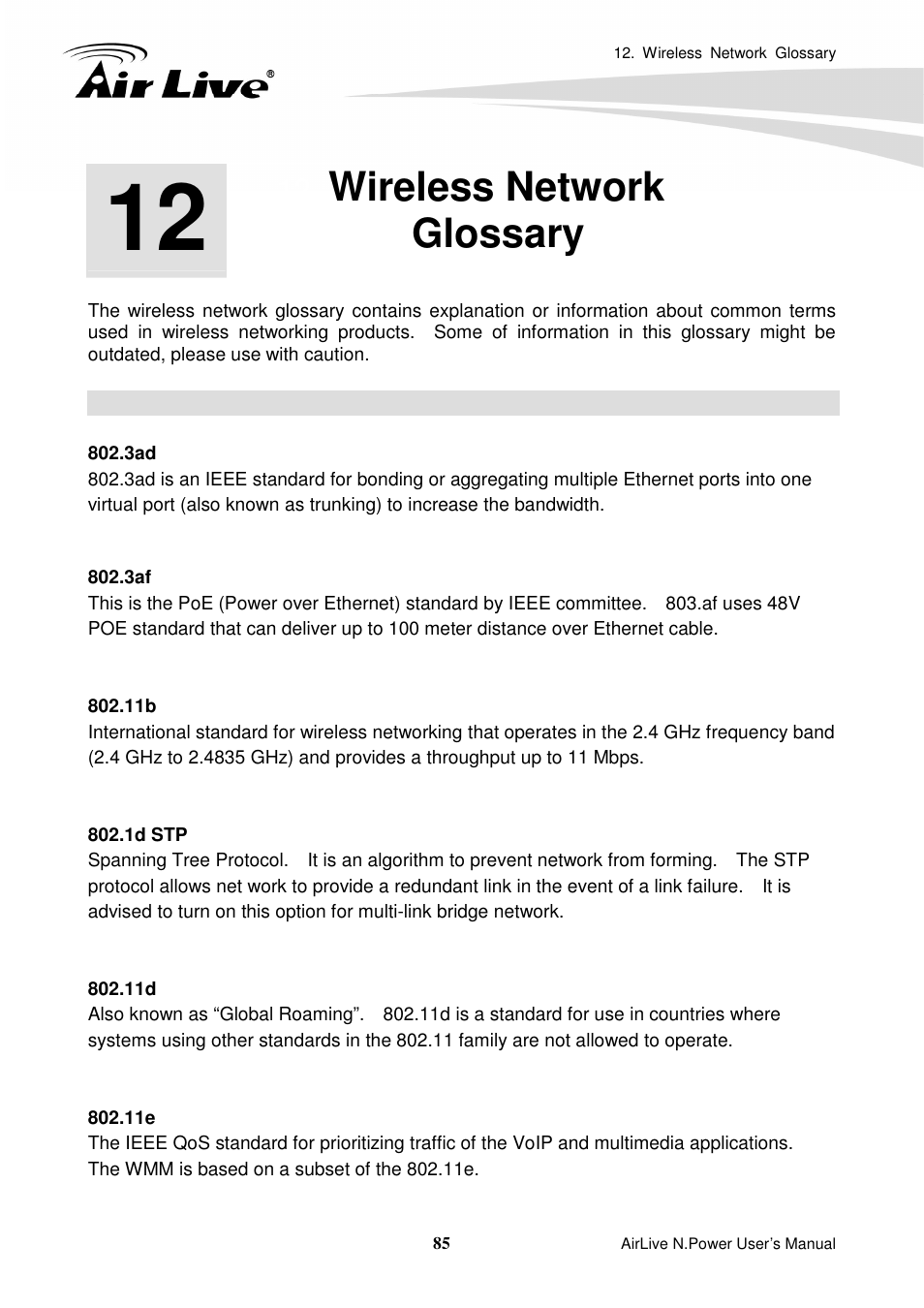 12. Wireless Network Glossary

Air Live®

12

Wireless Network Glossary

The wireless network glossary contains explanation or information about common terms used in wireless networking products. Some of information in this glossary might be outdated, please use with caution.

802.3ad
802.3ad is an IEEE standard for bonding or aggregating multiple Ethernet ports into one virtual port (also known as trunking) to increase the bandwidth.

802.3af
This is the PoE (Power over Ethernet) standard by IEEE committee. 803.af uses 48V POE standard that can deliver up to 100 meter distance over Ethernet cable.

802.11b
International standard for wireless networking that operates in the 2.4 GHz frequency band (2.4 GHz to 2.4835 GHz) and provides a throughput up to 11 Mbps.

802.1d STP
Spanning Tree Protocol. It is an algorithm to prevent network from forming. The STP protocol allows net work to provide a redundant link in the event of a link failure. It is advised to turn on this option for multi-link bridge network.

802.11d
Also known as “Global Roaming”. 802.11d is a standard for use in countries where systems using other standards in the 802.11 family are not allowed to operate.

802.11e
The IEEE QoS standard for prioritizing traffic of the VoIP and multimedia applications. The WMM is based on a subset of the 802.11e.

85

AirLive N.Power User’s Manual